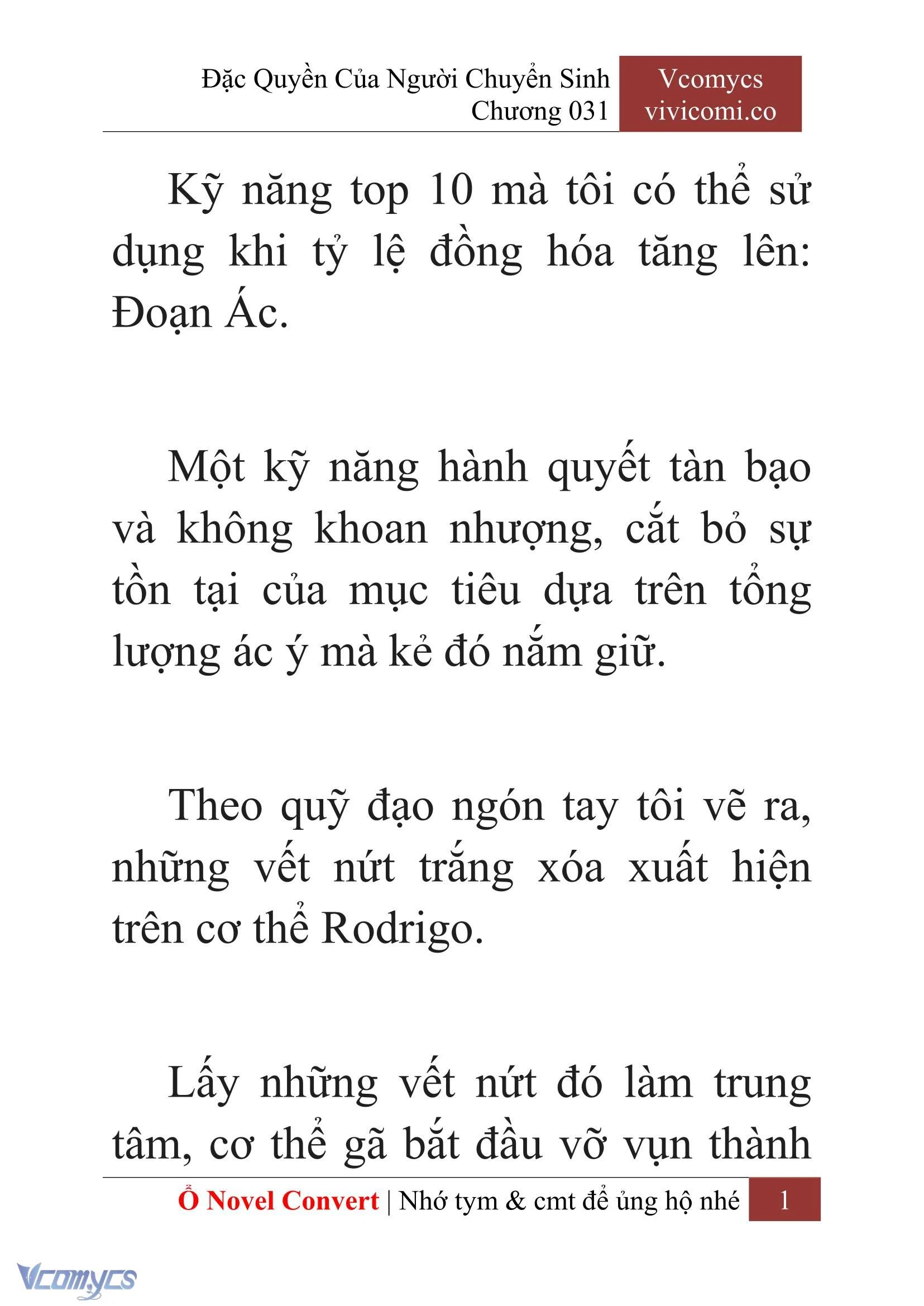 Đặc Quyền Của Người Chuyển Sinh
Chương 031

Vcomycs
vivicomi.co

Kỹ năng top 10 mà tôi có thể sử dụng khi tỷ lệ đồng hóa tăng lên: Đoạn Ác.

Một kỹ năng hành quyết tàn bạo và không khoan nhượng, cắt bỏ sự tồn tại của mục tiêu dựa trên tổng lượng ác ý mà kẻ đó nắm giữ.

Theo quỹ đạo ngón tay tôi vẽ ra, những vết nứt trắng xóa xuất hiện trên cơ thể Rodrigo.

Lấy những vết nứt đó làm trung tâm, cơ thể gã bắt đầu vỡ vụn thành

Ổ Novel Convert | Nhớ tym & cmt để ủng hộ nhé 1

Vcomycs